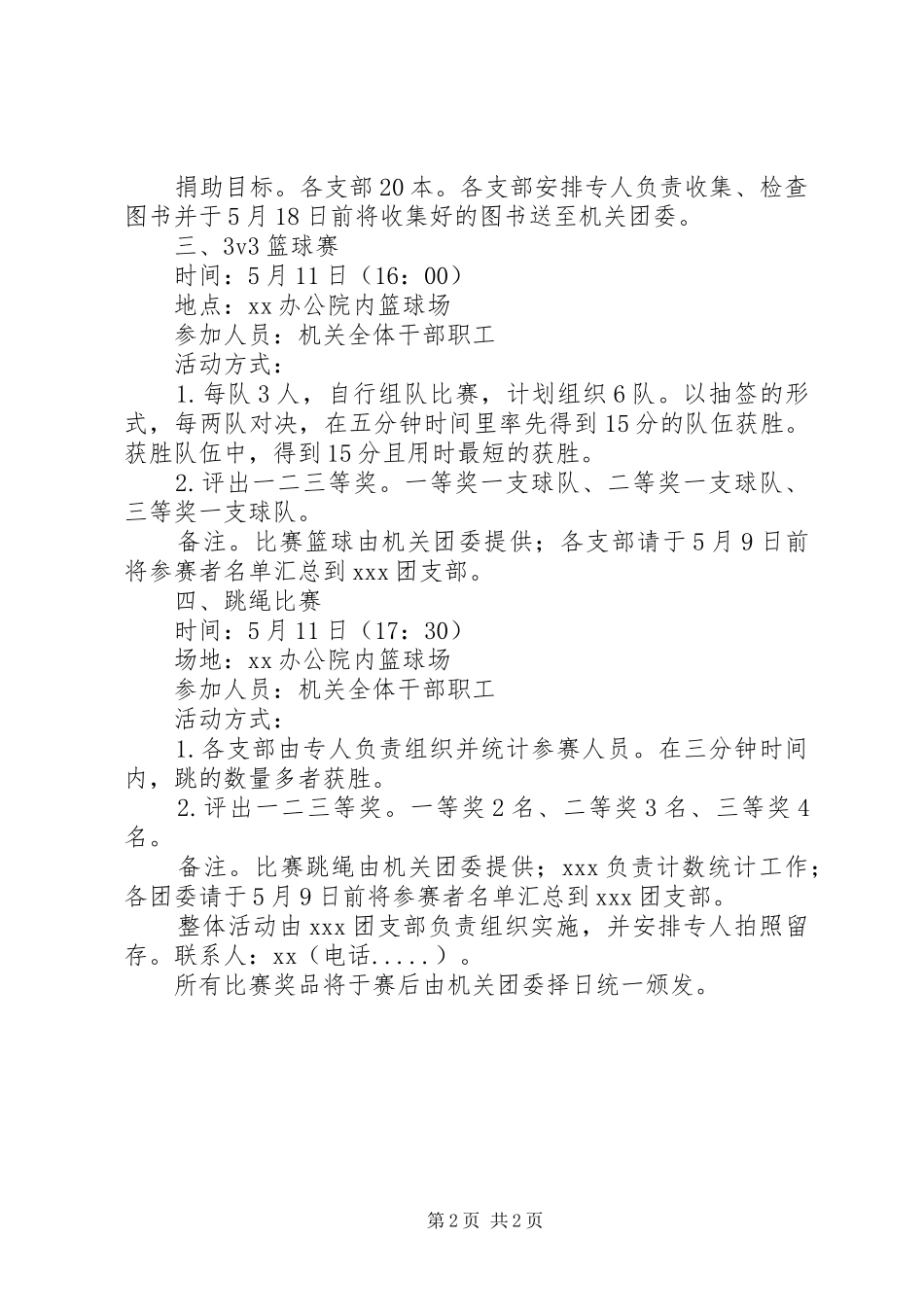 捐助目标。各支部20本。各支部安排专人负责收集、检查图书并于5月18日前将收集好的图书送至机关团委。

三、3v3篮球赛

时间：5月11日（16：00）

地点：xx办公院内篮球场

参加人员：机关全体干部职工

活动方式：

1.每队3人，自行组队比赛，计划组织6队。以抽签的形式，每两队对决，在五分钟时间里率先得到15分的队伍获胜。获胜队伍中，得到15分且用时最短的获胜。

2.评出一二三等奖。一等奖一支球队、二等奖一支球队、三等奖一支球队。

备注。比赛篮球由机关团委提供；各支部请于5月9日前将参赛者名单汇总到xxx团支部。

四、跳绳比赛

时间：5月11日（17：30）

场地：xx办公院内篮球场

参加人员：机关全体干部职工

活动方式：

1.各支部由专人负责组织并统计参赛人员。在三分钟时间内，跳的数量多者获胜。

2.评出一二三等奖。一等奖2名、二等奖3名、三等奖4名。

备注。比赛跳绳由机关团委提供；xxx负责计数统计工作；各团委请于5月9日前将参赛者名单汇总到xxx团支部。

整体活动由xxx团支部负责组织实施，并安排专人拍照留存。联系人：xx（电话.....）。

所有比赛奖品将于赛后由机关团委择日统一颁发。

第2页 共2页